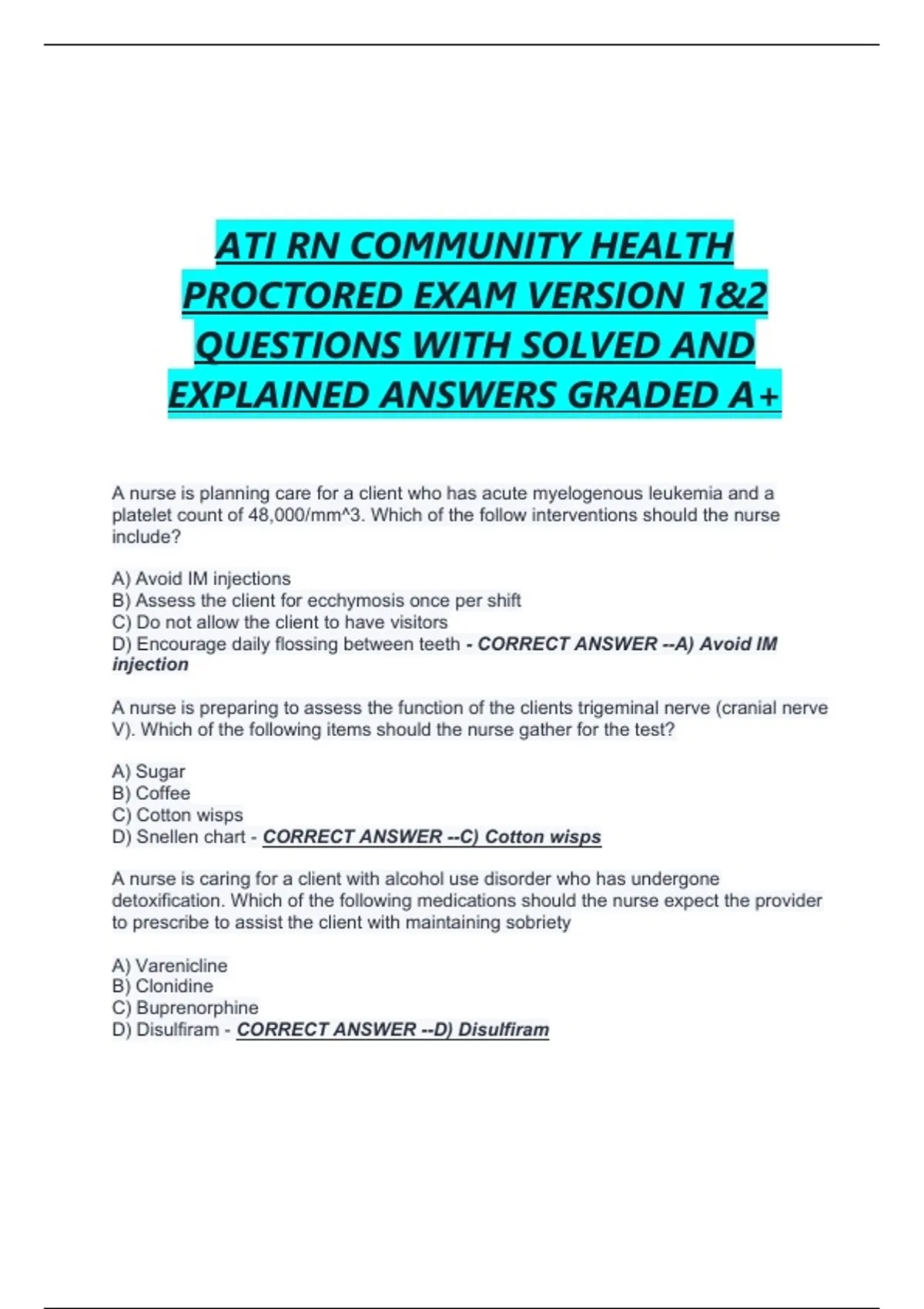 ATI RN COMMUNITY HEALTH PROCTORED EXAM VERSION 1&2 QUESTIONS WITH SOLVED AND EXPLAINED ANSWERS GRADED A+

A nurse is planning care for a client who has acute myelogenous leukemia and a platelet count of 48,000/mm^3. Which of the follow interventions should the nurse include?

A) Avoid IM injections
B) Assess the client for ecchymosis once per shift
C) Do not allow the client to have visitors
D) Encourage daily flossing between teeth - CORRECT ANSWER --A) Avoid IM injection

A nurse is preparing to assess the function of the clients trigeminal nerve (cranial nerve V). Which of the following items should the nurse gather for the test?

A) Sugar
B) Coffee
C) Cotton wisps
D) Snellen chart - CORRECT ANSWER --C) Cotton wisps

A nurse is caring for a client with alcohol use disorder who has undergone detoxification. Which of the following medications should the nurse expect the provider to prescribe to assist the client with maintaining sobriety

A) Varenicline
B) Clonidine
C) Buprenorphine
D) Disulfiram - CORRECT ANSWER --D) Disulfiram